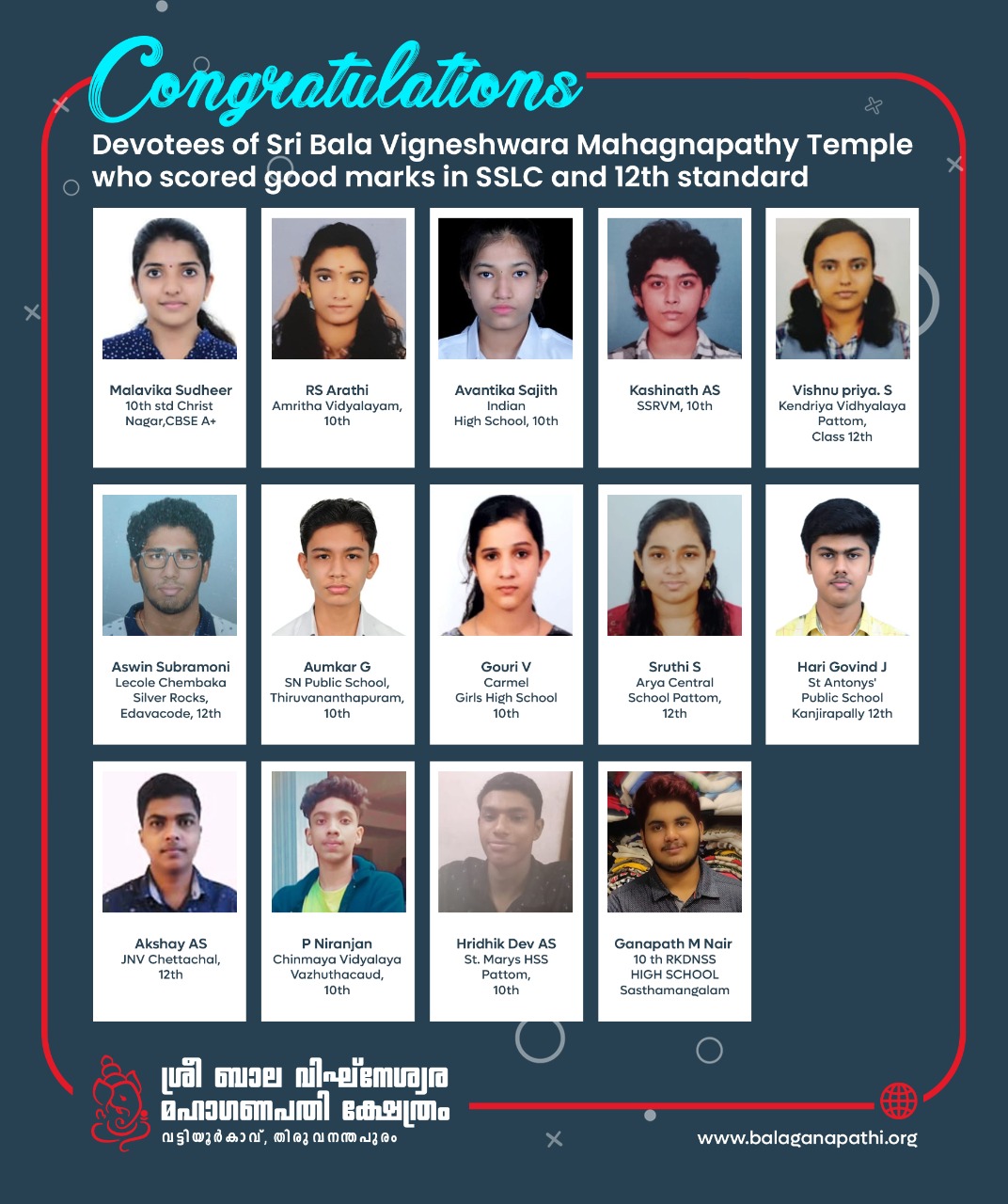 Congratulations
Devotees of Sri Bala Vigneshwara Mahagnapathy Temple who scored good marks in SSLC and 12th standard

Malavika Sudheer
10th std Christ Nagar,CBSE A+

RS Arathi
Amritha Vidyalayam, 10th

Avantika Sajith
Indian High School, 10th

Kashinath AS
SSRVM, 10th

Vishnu priya. S
Kendriya Vidhyalaya Pattom, Class 12th

Aswin Subramoni
Lecole Chembaka Silver Rocks, Edavacode, 12th

Aumkar G
SN Public School, Thiruvananthapuram, 10th

Gouri V
Carmel Girls High School 10th

Sruthi S
Arya Central School Pattom, 12th

Hari Govind J
St Antonys' Public School Kanjirapally 12th

Akshay AS
JNV Chettachal, 12th

P Niranjan
Chinmaya Vidyalaya Vazhuthacaud, 10th

Hridhik Dev AS
St. Marys HSS Pattom, 10th

Ganapath M Nair
10 th RKDNSS HIGH SCHOOL Sasthamangalam

ശ്രീ ബാല വിഘ്നേശ്വര മഹാഗണപതി ക്ഷേത്രം
വട്ടിയൂർകാവ്, തിരുവനന്തപുരം

www.balaganapathi.org